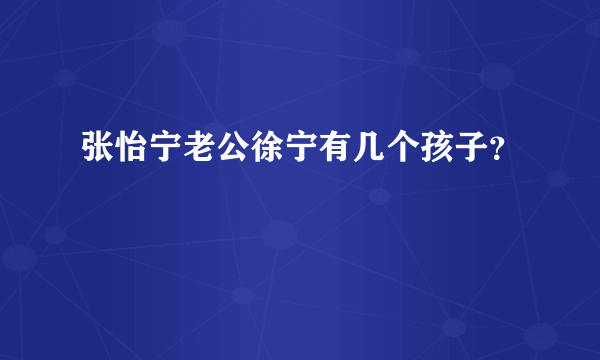 张怡宁老公徐宁有几个孩子?